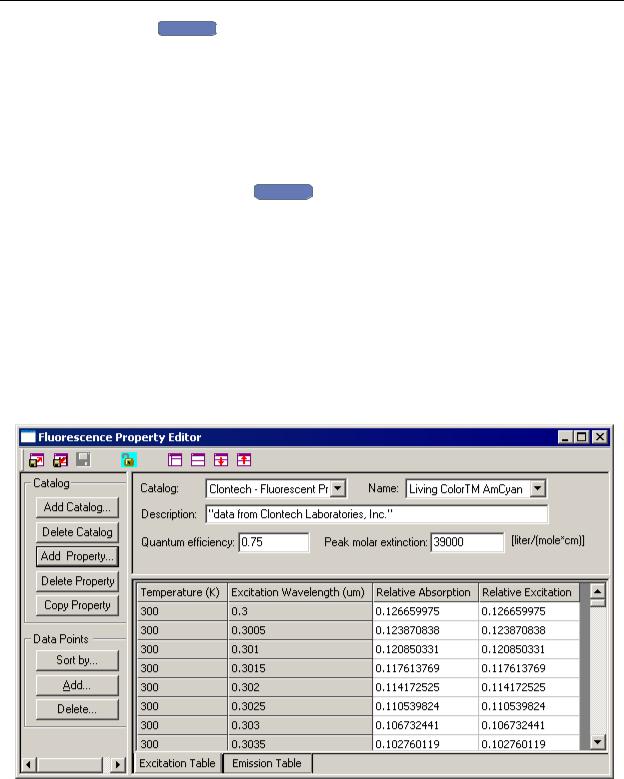 Fluorescence Property Editor

Catalog

Add Catalog...

Delete Catalog

Add Property...

Delete Property

Copy Property

Data Points

Sort by...

Add...

Delete...

Catalog: Clontech - Fluorescent Pr

Name: Living ColorTM AmCyan

Description: "data from Clontech Laboratories, Inc."

Quantum efficiency: 0.75

Peak molar extinction: 39000 [liter/(mole*cm)]

| Temperature (K) | Excitation Wavelength (um) | Relative Absorption | Relative Excitation |
|---|---|---|---|
| 300 | 0.3 | 0.126659975 | 0.126659975 |
| 300 | 0.3005 | 0.123870838 | 0.123870838 |
| 300 | 0.301 | 0.120850331 | 0.120850331 |
| 300 | 0.3015 | 0.117613769 | 0.117613769 |
| 300 | 0.302 | 0.114172525 | 0.114172525 |
| 300 | 0.3025 | 0.110539824 | 0.110539824 |
| 300 | 0.303 | 0.106732441 | 0.106732441 |
| 300 | 0.3035 | 0.102760119 | 0.102760119 |

Excitation Table

Emission Table